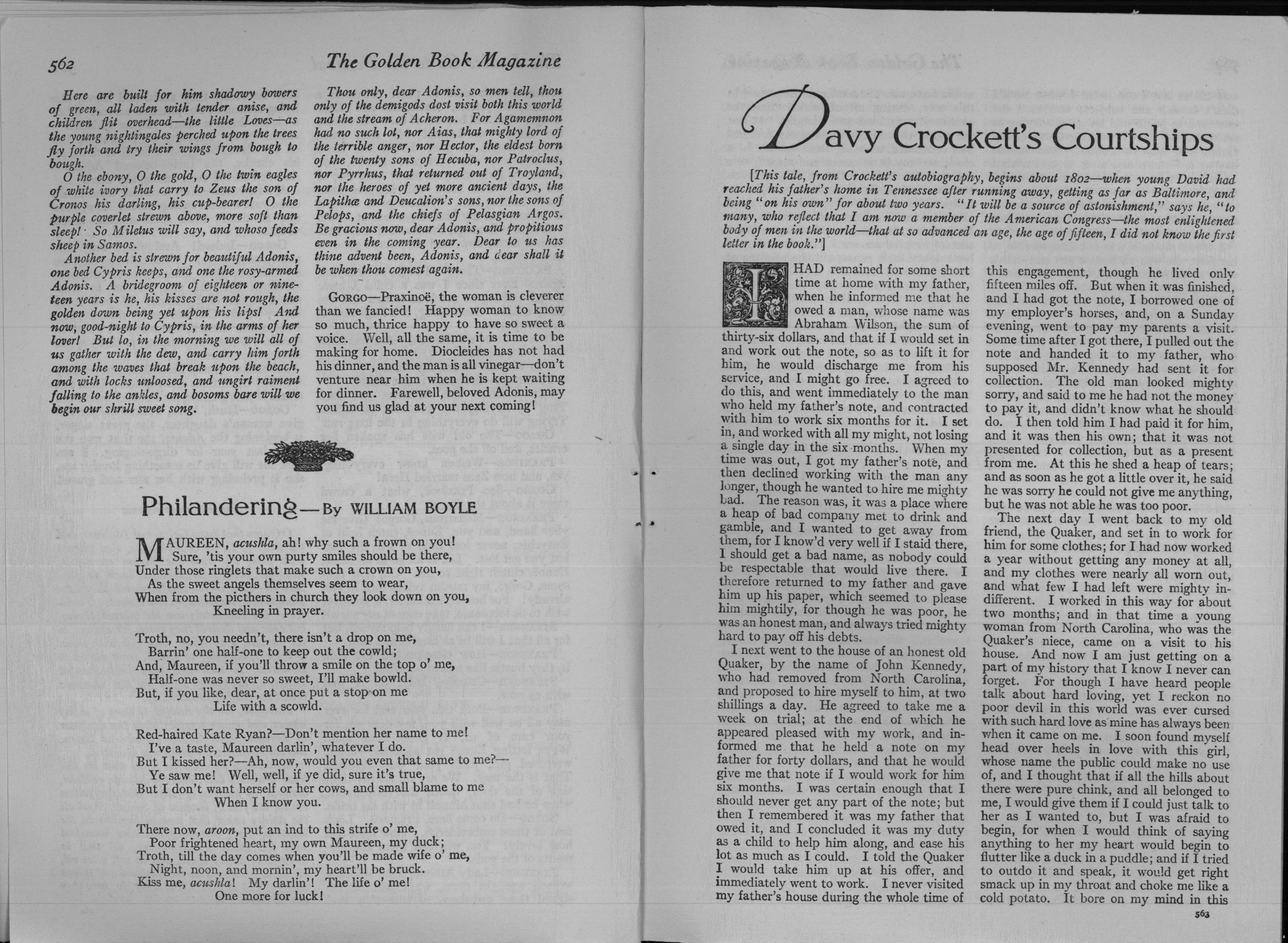 562 The Golden Book Magazine

Here are built for him shadowy bowers of green, all laden with tender anise, and children flit overhead—the little Loves—as the young nightingales perched upon the trees fly forth and try their wings from bough to bough.

O the ebony, O the gold, O the twin eagles of white ivory that carry to Zeus the son of Cronos his darling, his cup-bearer! O the purple coverlet strewn above, more soft than sleep! So Miletus will say, and whoso feeds sheep in Samos.

Another bed is strewn for beautiful Adonis, one bed Cypris keeps, and one the rosy-armed Adonis. A bridegroom of eighteen or nineteen years is he, his kisses are not rough, the golden down being yet upon his lips! And now, good-night to Cypris, in the arms of her lover! But lo, in the morning we will all of us gather with the dew, and carry him forth among the waves that break upon the beach, and with locks unloosed, and ungirt raiment falling to the ankles, and bosoms bare will we begin our shrill sweet song.

Thou only, dear Adonis, so men tell, thou only of the demigods dost visit both this world and the stream of Acheron. For Agamemnon had no such lot, nor Aias, that mighty lord of the terrible anger, nor Hector, the eldest born of the twenty sons of Hecuba, nor Patroclus, nor Pyrrhus, that returned out of Troyland, nor the heroes of yet more ancient days, the Lapithæ and Deucalion's sons, nor the sons of Pelops, and the chiefs of Pelasgian Argos. Be gracious now, dear Adonis, and propitious even in the coming year. Dear to us has thine advent been, Adonis, and dear shall it be when thou comest again.

GORGO—Praxinoë, the woman is cleverer than we fancied! Happy woman to know so much, thrice happy to have so sweet a voice. Well, all the same, it is time to be making for home. Diocleides has not had his dinner, and the man is all vinegar—don't venture near him when he is kept waiting for dinner. Farewell, beloved Adonis, may you find us glad at your next coming!

Philandering—By WILLIAM BOYLE

MAUREEN, acushla, ah! why such a frown on you!
Sure, 'tis your own purty smiles should be there,
Under those ringlets that make such a crown on you,
As the sweet angels themselves seem to wear,
When from the picthers in church they look down on you,
Kneeling in prayer.

Troth, no, you needn't, there isn't a drop on me,
Barrin' one half-one to keep out the cowld;
And, Maureen, if you'll throw a smile on the top o' me,
Half-one was never so sweet, I'll make bowld.
But, if you like, dear, at once put a stop on me
Life with a scowld.

Red-haired Kate Ryan?—Don't mention her name to me!
I've a taste, Maureen darlin', whatever I do.
But I kissed her?—Ah, now, would you even that same to me?—
Ye saw me! Well, well, if ye did, sure it's true,
But I don't want herself or her cows, and small blame to me
When I know you.

There now, aroon, put an ind to this strife o' me,
Poor frightened heart, my own Maureen, my duck;
Troth, till the day comes when you'll be made wife o' me,
Night, noon, and mornin', my heart'll be bruck.
Kiss me, acushla! My darlin'! The life o' me!
One more for luck!

Davy Crockett's Courtships

[This tale, from Crockett's autobiography, begins about 1802—when young David had reached his father's home in Tennessee after running away, getting as far as Baltimore, and being "on his own" for about two years. "It will be a source of astonishment," says he, "to many, who reflect that I am now a member of the American Congress—the most enlightened body of men in the world—that at so advanced an age, the age of fifteen, I did not know the first letter in the book."]

I HAD remained for some short time at home with my father, when he informed me that he owed a man, whose name was Abraham Wilson, the sum of thirty-six dollars, and that if I would set in and work out the note, so as to lift it for him, he would discharge me from his service, and I might go free. I agreed to do this, and went immediately to the man who held my father's note, and contracted with him to work six months for it. I set in, and worked with all my might, not losing a single day in the six months. When my time was out, I got my father's note, and then declined working with the man any longer, though he wanted to hire me mighty bad. The reason was, it was a place where a heap of bad company met to drink and gamble, and I wanted to get away from them, for I know'd very well if I staid there, I should get a bad name, as nobody could be respectable that would live there. I therefore returned to my father and gave him up his paper, which seemed to please him mightily, for though he was poor, he was an honest man, and always tried mighty hard to pay off his debts.

I next went to the house of an honest old Quaker, by the name of John Kennedy, who had removed from North Carolina, and proposed to hire myself to him, at two shillings a day. He agreed to take me a week on trial; at the end of which he appeared pleased with my work, and informed me that he held a note on my father for forty dollars, and that he would give me that note if I would work for him six months. I was certain enough that I should never get any part of the note; but then I remembered it was my father that owed it, and I concluded it was my duty as a child to help him along, and ease his lot as much as I could. I told the Quaker I would take him up at his offer, and immediately went to work. I never visited my father's house during the whole time of this engagement, though he lived only fifteen miles off. But when it was finished, and I had got the note, I borrowed one of my employer's horses, and, on a Sunday evening, went to pay my parents a visit. Some time after I got there, I pulled out the note and handed it to my father, who supposed Mr. Kennedy had sent it for collection. The old man looked mighty sorry, and said to me he had not the money to pay it, and didn't know what he should do. I then told him I had paid it for him, and it was then his own; that it was not presented for collection, but as a present from me. At this he shed a heap of tears; and as soon as he got a little over it, he said he was sorry he could not give me anything, but he was not able he was too poor.

The next day I went back to my old friend, the Quaker, and set in to work for him for some clothes; for I had now worked a year without getting any money at all, and my clothes were nearly all worn out, and what few I had left were mighty indifferent. I worked in this way for about two months; and in that time a young woman from North Carolina, who was the Quaker's niece, came on a visit to his house. And now I am just getting on a part of my history that I know I never can forget. For though I have heard people talk about hard loving, yet I reckon no poor devil in this world was ever cursed with such hard love as mine has always been when it came on me. I soon found myself head over heels in love with this girl, whose name the public could make no use of, and I thought that if all the hills about there were pure chink, and all belonged to me, I would give them if I could just talk to her as I wanted to, but I was afraid to begin, for when I would think of saying anything to her my heart would begin to flutter like a duck in a puddle; and if I tried to outdo it and speak, it would get right smack up in my throat and choke me like a cold potato. It bore on my mind in this

563